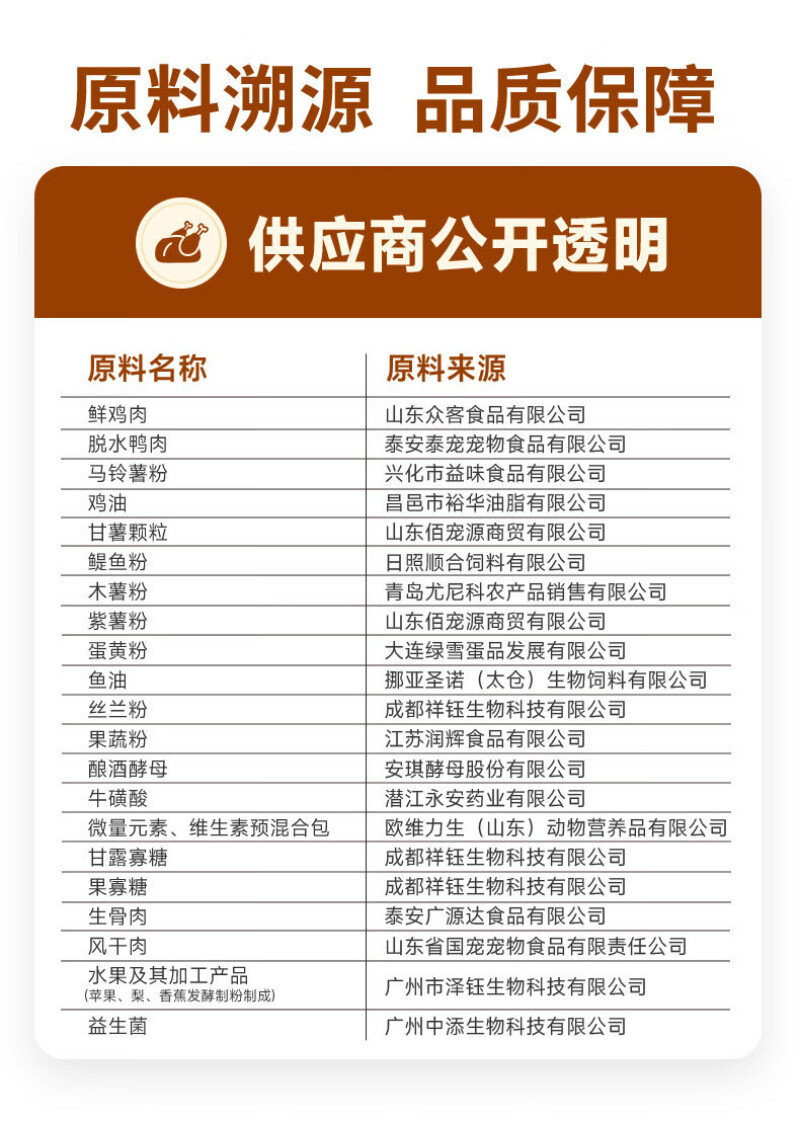 原料溯源 品质保障

供应商公开透明

| 原料名称 | 原料来源 |
|---|---|
| 鲜鸡肉 | 山东众客食品有限公司 |
| 脱水鸭肉 | 泰安泰宠宠物食品有限公司 |
| 马铃薯粉 | 兴化市益味食品有限公司 |
| 鸡油 | 昌邑市裕华油脂有限公司 |
| 甘薯颗粒 | 山东佰宠源商贸有限公司 |
| 鳀鱼粉 | 日照顺合饲料有限公司 |
| 木薯粉 | 青岛尤尼科农产品销售有限公司 |
| 紫薯粉 | 山东佰宠源商贸有限公司 |
| 蛋黄粉 | 大连绿雪蛋品发展有限公司 |
| 鱼油 | 挪亚圣诺（太仓）生物饲料有限公司 |
| 丝兰粉 | 成都祥钰生物科技有限公司 |
| 果蔬粉 | 江苏润辉食品有限公司 |
| 酿酒酵母 | 安琪酵母股份有限公司 |
| 牛磺酸 | 潜江永安药业有限公司 |
| 微量元素、维生素预混合包 | 欧维力生（山东）动物营养品有限公司 |
| 甘露寡糖 | 成都祥钰生物科技有限公司 |
| 果寡糖 | 成都祥钰生物科技有限公司 |
| 生骨肉 | 泰安广源达食品有限公司 |
| 风干肉 | 山东省国宠宠物食品有限责任公司 |
| 水果及其加工产品 (苹果、梨、香蕉发酵制粉制成) | 广州市泽钰生物科技有限公司 |
| 益生菌 | 广州中添生物科技有限公司 |